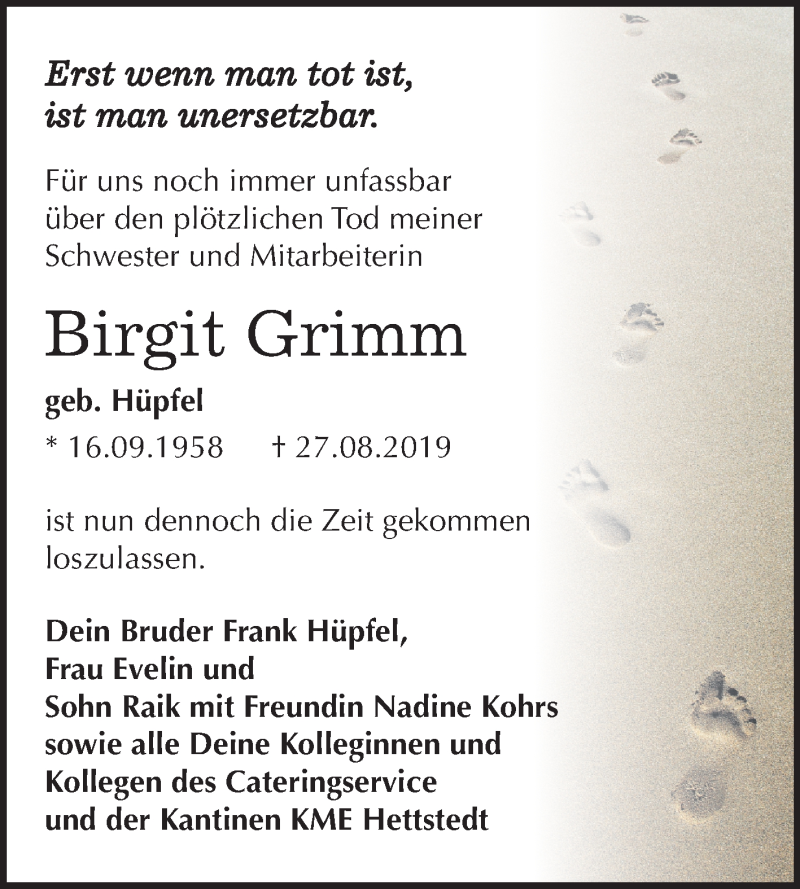 Erst wenn man tot ist,
ist man unersetzbar.

Für uns noch immer unfassbar über den plötzlichen Tod meiner Schwester und Mitarbeiterin

Birgit Grimm

geb. Hüpfel

* 16.09.1958 † 27.08.2019

ist nun dennoch die Zeit gekommen loszulassen.

Dein Bruder Frank Hüpfel,
Frau Evelin und
Sohn Raik mit Freundin Nadine Kohrs
sowie alle Deine Kolleginnen und
Kollegen des Cateringservice
und der Kantinen KME Hettstedt